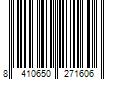 8 410650 271606